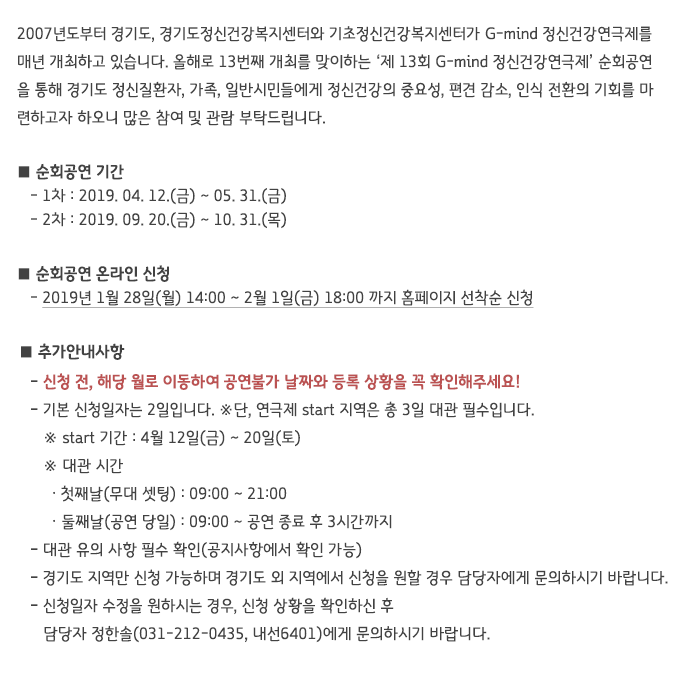 2007년도부터 경기도, 경기도정신건강복지센터와 기초정신건강복지센터가 G-mind 정신건강연극제를 매년 개최하고 있습니다. 올해로 13번째 개최를 맞이하는 '제 13회 G-mind 정신건강연극제' 순회공연을 통해 경기도 정신질환자, 가족, 일반시민들에게 정신건강의 중요성, 편견 감소, 인식 전환의 기회를 마련하고자 하오니 많은 참여 및 관람 부탁드립니다.

■ 순회공연 기간
- 1차 : 2019. 04. 12.(금) ~ 05. 31.(금)
- 2차 : 2019. 09. 20.(금) ~ 10. 31.(목)

■ 순회공연 온라인 신청
- 2019년 1월 28일(월) 14:00 ~ 2월 1일(금) 18:00 까지 홈페이지 선착순 신청

■ 추가안내사항
- 신청 전, 해당 월로 이동하여 공연불가 날짜와 등록 상황을 꼭 확인해주세요!
- 기본 신청일자는 2일입니다. ※단, 연극제 start 지역은 총 3일 대관 필수입니다.
※ start 기간 : 4월 12일(금) ~ 20일(토)
※ 대관 시간
· 첫째날(무대 셋팅) : 09:00 ~ 21:00
· 둘째날(공연 당일) : 09:00 ~ 공연 종료 후 3시간까지
- 대관 유의 사항 필수 확인(공지사항에서 확인 가능)
- 경기도 지역만 신청 가능하며 경기도 외 지역에서 신청을 원할 경우 담당자에게 문의하시기 바랍니다.
- 신청일자 수정을 원하시는 경우, 신청 상황을 확인하신 후
담당자 정한솔(031-212-0435, 내선6401)에게 문의하시기 바랍니다.